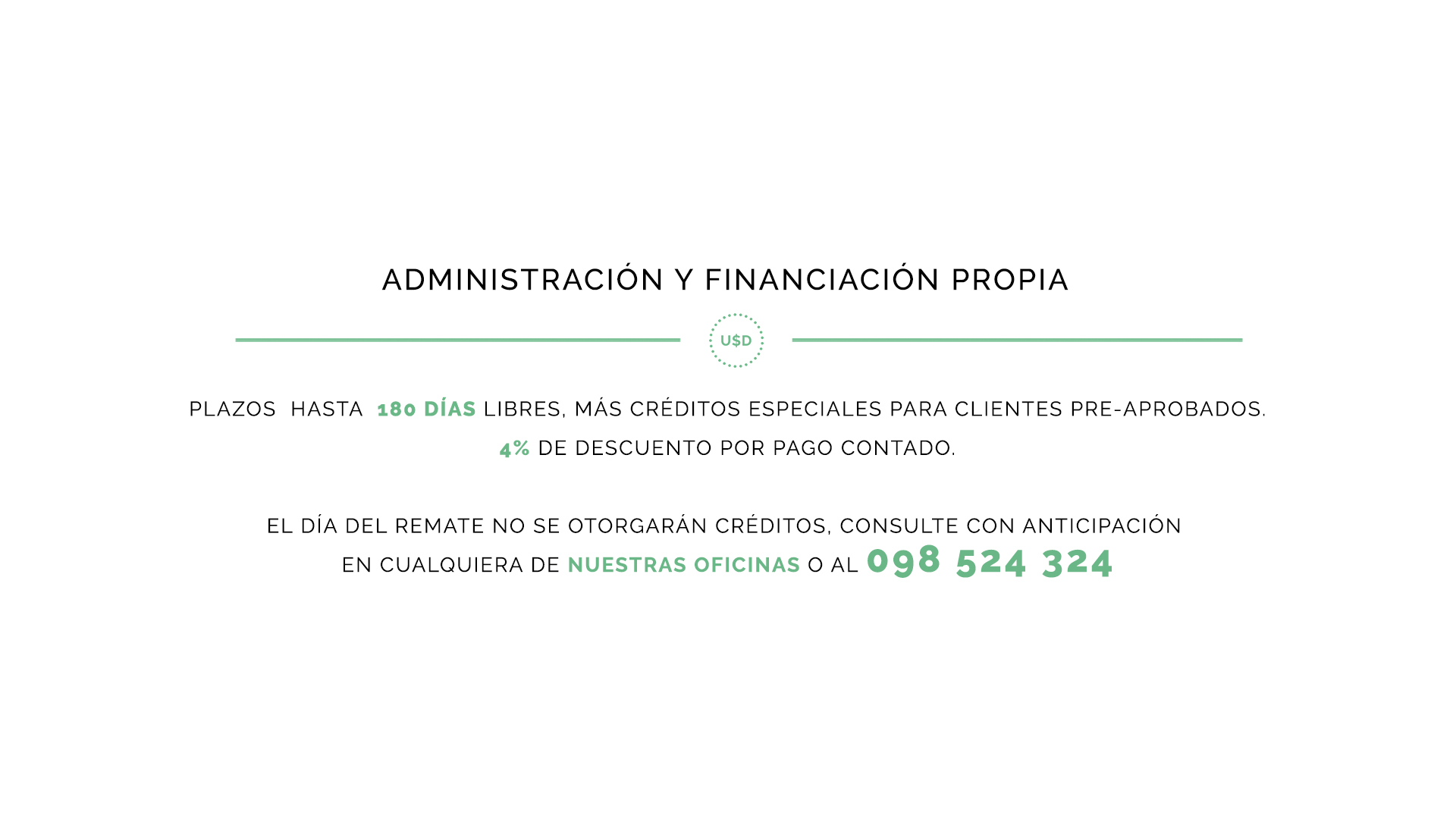 ADMINISTRACIÓN Y FINANCIACIÓN PROPIA

U$D

PLAZOS HASTA 180 DÍAS LIBRES, MÁS CRÉDITOS ESPECIALES PARA CLIENTES PRE-APROBADOS.
4% DE DESCUENTO POR PAGO CONTADO.

EL DÍA DEL REMATE NO SE OTORGARÁN CRÉDITOS, CONSULTE CON ANTICIPACIÓN EN CUALQUIERA DE NUESTRAS OFICINAS O AL 098 524 324